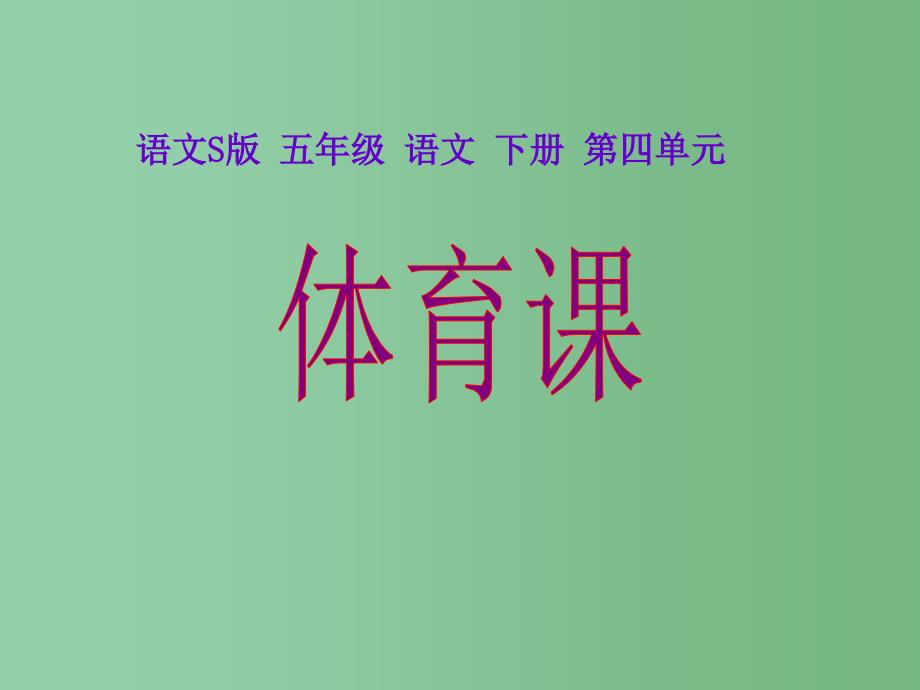 语文S版 五年级 语文 下册 第四单元

体育课